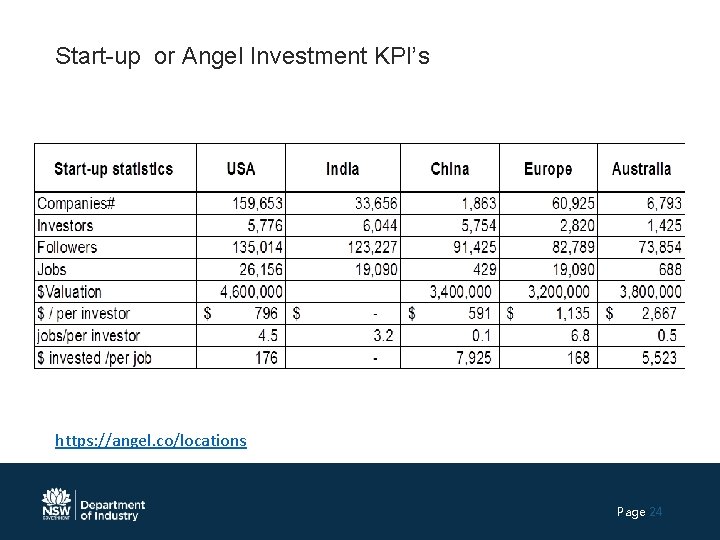 Start-up or Angel Investment KPI's

| Start-up statistics | USA | India | China | Europe | Australia |
|---|---|---|---|---|---|
| Companies# | 159,653 | 33,656 | 1,863 | 60,925 | 6,793 |
| Investors | 5,776 | 6,044 | 5,754 | 2,820 | 1,425 |
| Followers | 135,014 | 123,227 | 91,425 | 82,789 | 73,854 |
| Jobs | 26,156 | 19,090 | 429 | 19,090 | 688 |
| $Valuation | 4,600,000 | | 3,400,000 | 3,200,000 | 3,800,000 |
| $ / per investor | $ 796 | $ - | $ 591 | $ 1,135 | $ 2,667 |
| jobs/per investor | 4.5 | 3.2 | 0.1 | 6.8 | 0.5 |
| $ invested /per job | 176 | - | 7,925 | 168 | 5,523 |

https://angel.co/locations

NSW GOVERNMENT Department of Industry

Page 24